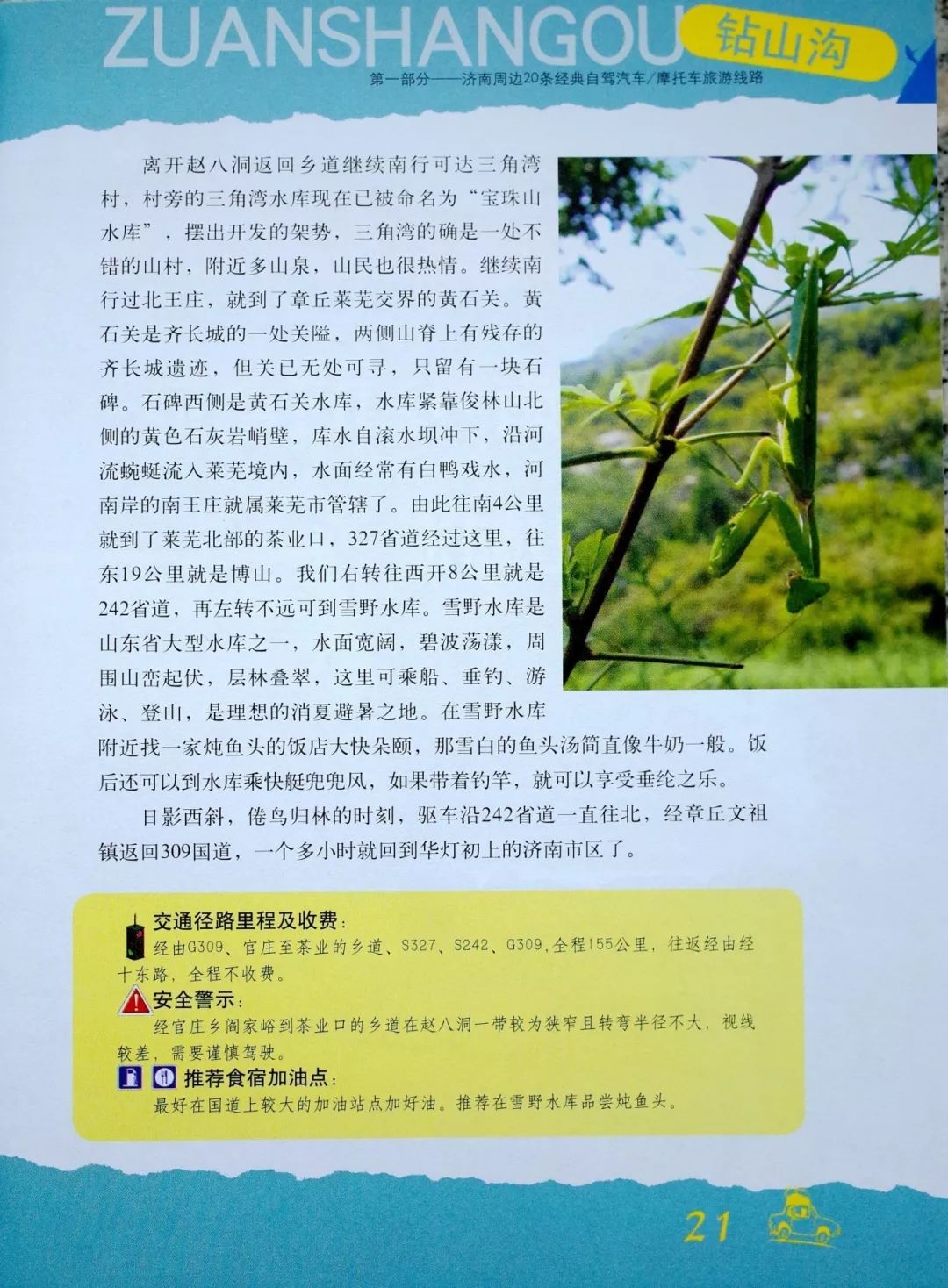 ZUANSHANGOU 钻山沟

第一部分——济南周边20条经典自驾汽车/摩托车旅游线路

离开赵八洞返回乡道继续南行可达三角湾村，村旁的三角湾水库现在已被命名为“宝珠山水库”，摆出开发的架势，三角湾的确是一处不错的山村，附近多山泉，山民也很热情。继续南行过北王庄，就到了章丘莱芜交界的黄石关。黄石关是齐长城的一处关隘，两侧山脊上有残存的齐长城遗迹，但关已无处可寻，只留有一块石碑。石碑西侧是黄石关水库，水库紧靠俊林山北侧的黄色石灰岩峭壁，库水自滚水坝冲下，沿河流蜿蜒流入莱芜境内，水面经常有白鸭戏水，河南岸的南王庄就属莱芜市管辖了。由此往南4公里就到了莱芜北部的茶业口，327省道经过这里，往东19公里就是博山。我们右转往西开8公里就是242省道，再左转不远可到雪野水库。雪野水库是山东省大型水库之一，水面宽阔，碧波荡漾，周围山峦起伏，层林叠翠，这里可乘船、垂钓、游泳、登山，是理想的消夏避暑之地。在雪野水库附近找一家炖鱼头的饭店大快朵颐，那雪白的鱼头汤简直像牛奶一般。饭后还可以到水库乘快艇兜兜风，如果带着钓竿，就可以享受垂纶之乐。

日影西斜，倦鸟归林的时刻，驱车沿242省道一直往北，经章丘文祖镇返回309国道，一个多小时就回到华灯初上的济南市区了。

交通径路里程及收费：
经由G309、官庄至茶业的乡道、S327、S242、G309，全程155公里，往返经由经十东路，全程不收费。

安全警示：
经官庄乡阎家峪到茶业口的乡道在赵八洞一带较为狭窄且转弯半径不大，视线较差，需要谨慎驾驶。

推荐食宿加油点：
最好在国道上较大的加油站点加好油。推荐在雪野水库品尝炖鱼头。

21